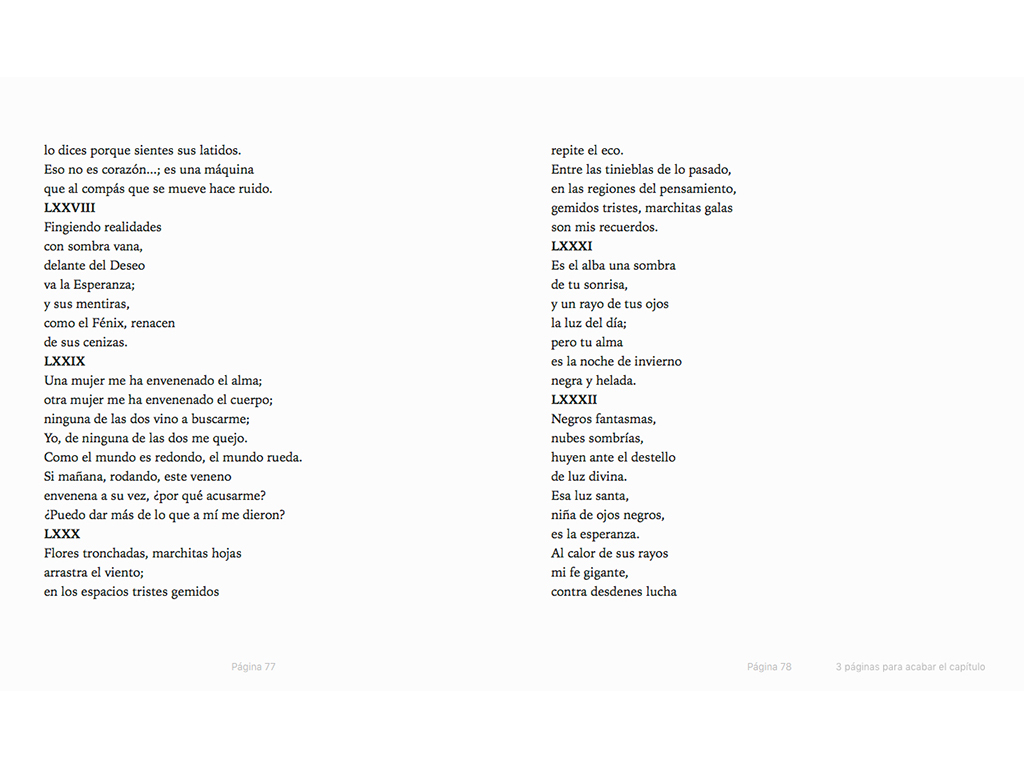 lo dices porque sientes sus latidos.
Eso no es corazón...; es una máquina
que al compás que se mueve hace ruido.

**LXXVIII**

Fingiendo realidades
con sombra vana,
delante del Deseo
va la Esperanza;
y sus mentiras,
como el Fénix, renacen
de sus cenizas.

**LXXIX**

Una mujer me ha envenenado el alma;
otra mujer me ha envenenado el cuerpo;
ninguna de las dos vino a buscarme;
Yo, de ninguna de las dos me quejo.
Como el mundo es redondo, el mundo rueda.
Si mañana, rodando, este veneno
envenena a su vez, ¿por qué acusarme?
¿Puedo dar más de lo que a mí me dieron?

**LXXX**

Flores tronchadas, marchitas hojas
arrastra el viento;
en los espacios tristes gemidos

Página 77

repite el eco.
Entre las tinieblas de lo pasado,
en las regiones del pensamiento,
gemidos tristes, marchitas galas
son mis recuerdos.

**LXXXI**

Es el alba una sombra
de tu sonrisa,
y un rayo de tus ojos
la luz del día;
pero tu alma
es la noche de invierno
negra y helada.

**LXXXII**

Negros fantasmas,
nubes sombrías,
huyen ante el destello
de luz divina.
Esa luz santa,
niña de ojos negros,
es la esperanza.
Al calor de sus rayos
mi fe gigante,
contra desdenes lucha

Página 78

3 páginas para acabar el capítulo